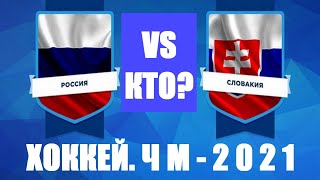 РОССИЯ

VS
КТО?

СЛОВАКИЯ

ХОККЕЙ. Ч М - 2 0 2 1